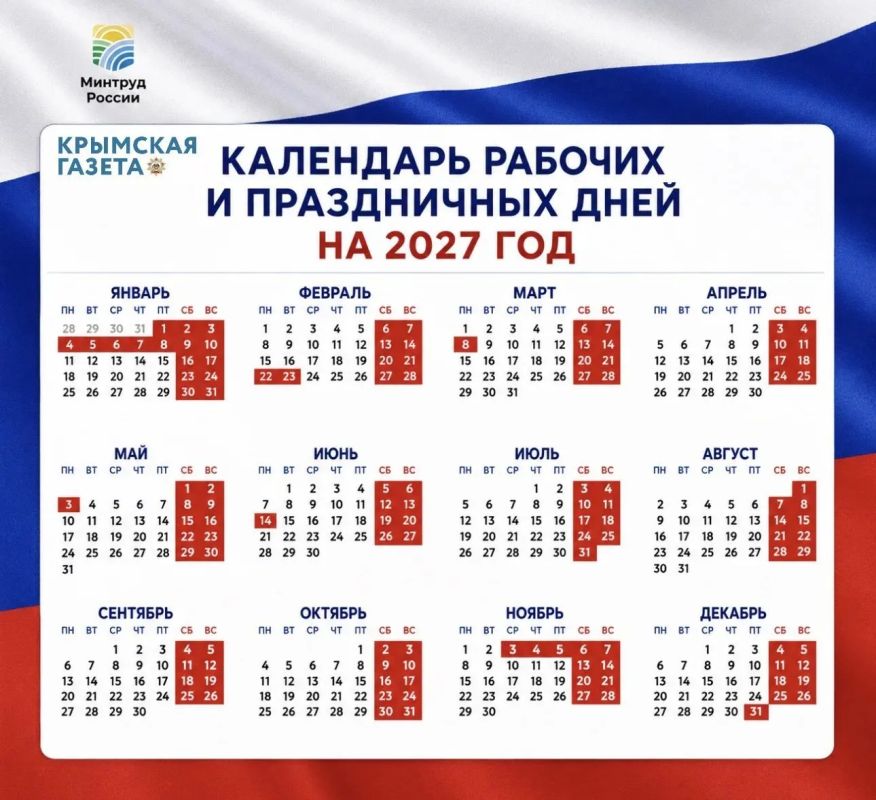 Минтруд России

КРЫМСКАЯ ГАЗЕТА

КАЛЕНДАРЬ РАБОЧИХ И ПРАЗДНИЧНЫХ ДНЕЙ НА 2027 ГОД

ЯНВАРЬ

| ПН | ВТ | СР | ЧТ | ПТ | СБ | ВС |
|---|---|---|---|---|---|---|
| 28 | 29 | 30 | 31 | 1 | 2 | 3 |
| 4 | 5 | 6 | 7 | 8 | 9 | 10 |
| 11 | 12 | 13 | 14 | 15 | 16 | 17 |
| 18 | 19 | 20 | 21 | 22 | 23 | 24 |
| 25 | 26 | 27 | 28 | 29 | 30 | 31 |

ФЕВРАЛЬ

| ПН | ВТ | СР | ЧТ | ПТ | СБ | ВС |
|---|---|---|---|---|---|---|
| 1 | 2 | 3 | 4 | 5 | 6 | 7 |
| 8 | 9 | 10 | 11 | 12 | 13 | 14 |
| 15 | 16 | 17 | 18 | 19 | 20 | 21 |
| 22 | 23 | 24 | 25 | 26 | 27 | 28 |

МАРТ

| ПН | ВТ | СР | ЧТ | ПТ | СБ | ВС |
|---|---|---|---|---|---|---|
| 1 | 2 | 3 | 4 | 5 | 6 | 7 |
| 8 | 9 | 10 | 11 | 12 | 13 | 14 |
| 15 | 16 | 17 | 18 | 19 | 20 | 21 |
| 22 | 23 | 24 | 25 | 26 | 27 | 28 |
| 29 | 30 | 31 | | | | |

АПРЕЛЬ

| ПН | ВТ | СР | ЧТ | ПТ | СБ | ВС |
|---|---|---|---|---|---|---|
| | | | 1 | 2 | 3 | 4 |
| 5 | 6 | 7 | 8 | 9 | 10 | 11 |
| 12 | 13 | 14 | 15 | 16 | 17 | 18 |
| 19 | 20 | 21 | 22 | 23 | 24 | 25 |
| 26 | 27 | 28 | 29 | 30 | | |

МАЙ

| ПН | ВТ | СР | ЧТ | ПТ | СБ | ВС |
|---|---|---|---|---|---|---|
| | | | | | 1 | 2 |
| 3 | 4 | 5 | 6 | 7 | 8 | 9 |
| 10 | 11 | 12 | 13 | 14 | 15 | 16 |
| 17 | 18 | 19 | 20 | 21 | 22 | 23 |
| 24 | 25 | 26 | 27 | 28 | 29 | 30 |
| 31 | | | | | | |

ИЮНЬ

| ПН | ВТ | СР | ЧТ | ПТ | СБ | ВС |
|---|---|---|---|---|---|---|
| | 1 | 2 | 3 | 4 | 5 | 6 |
| 7 | 8 | 9 | 10 | 11 | 12 | 13 |
| 14 | 15 | 16 | 17 | 18 | 19 | 20 |
| 21 | 22 | 23 | 24 | 25 | 26 | 27 |
| 28 | 29 | 30 | | | | |

ИЮЛЬ

| ПН | ВТ | СР | ЧТ | ПТ | СБ | ВС |
|---|---|---|---|---|---|---|
| | | | 1 | 2 | 3 | 4 |
| 5 | 6 | 7 | 8 | 9 | 10 | 11 |
| 12 | 13 | 14 | 15 | 16 | 17 | 18 |
| 19 | 20 | 21 | 22 | 23 | 24 | 25 |
| 26 | 27 | 28 | 29 | 30 | 31 | |

АВГУСТ

| ПН | ВТ | СР | ЧТ | ПТ | СБ | ВС |
|---|---|---|---|---|---|---|
| | | | | | | 1 |
| 2 | 3 | 4 | 5 | 6 | 7 | 8 |
| 9 | 10 | 11 | 12 | 13 | 14 | 15 |
| 16 | 17 | 18 | 19 | 20 | 21 | 22 |
| 23 | 24 | 25 | 26 | 27 | 28 | 29 |
| 30 | 31 | | | | | |

СЕНТЯБРЬ

| ПН | ВТ | СР | ЧТ | ПТ | СБ | ВС |
|---|---|---|---|---|---|---|
| | | 1 | 2 | 3 | 4 | 5 |
| 6 | 7 | 8 | 9 | 10 | 11 | 12 |
| 13 | 14 | 15 | 16 | 17 | 18 | 19 |
| 20 | 21 | 22 | 23 | 24 | 25 | 26 |
| 27 | 28 | 29 | 30 | | | |

ОКТЯБРЬ

| ПН | ВТ | СР | ЧТ | ПТ | СБ | ВС |
|---|---|---|---|---|---|---|
| | | | | 1 | 2 | 3 |
| 4 | 5 | 6 | 7 | 8 | 9 | 10 |
| 11 | 12 | 13 | 14 | 15 | 16 | 17 |
| 18 | 19 | 20 | 21 | 22 | 23 | 24 |
| 25 | 26 | 27 | 28 | 29 | 30 | 31 |

НОЯБРЬ

| ПН | ВТ | СР | ЧТ | ПТ | СБ | ВС |
|---|---|---|---|---|---|---|
| 1 | 2 | 3 | 4 | 5 | 6 | 7 |
| 8 | 9 | 10 | 11 | 12 | 13 | 14 |
| 15 | 16 | 17 | 18 | 19 | 20 | 21 |
| 22 | 23 | 24 | 25 | 26 | 27 | 28 |
| 29 | 30 | | | | | |

ДЕКАБРЬ

| ПН | ВТ | СР | ЧТ | ПТ | СБ | ВС |
|---|---|---|---|---|---|---|
| | | 1 | 2 | 3 | 4 | 5 |
| 6 | 7 | 8 | 9 | 10 | 11 | 12 |
| 13 | 14 | 15 | 16 | 17 | 18 | 19 |
| 20 | 21 | 22 | 23 | 24 | 25 | 26 |
| 27 | 28 | 29 | 30 | 31 | | |